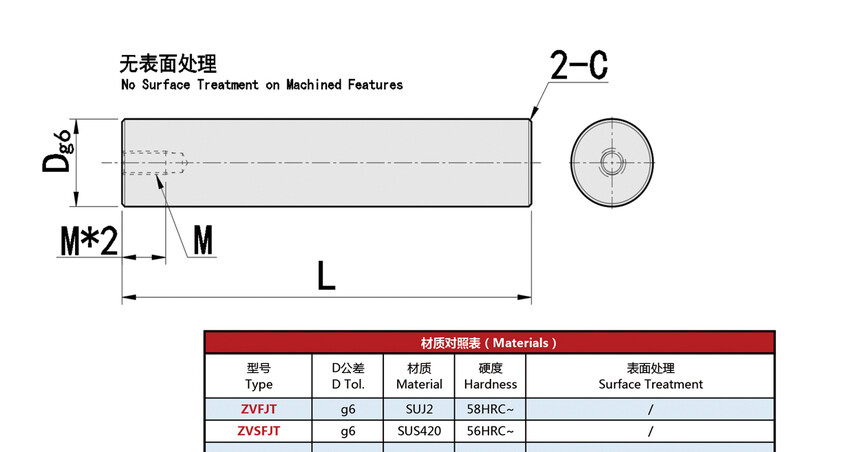 无表面处理
No Surface Treatment on Machined Features

2-C

$D_{g6}$

M*2

M

L

材质对照表（Materials）

| 型号 Type | D公差 D Tol. | 材质 Material | 硬度 Hardness | 表面处理 Surface Treatment |
|---|---|---|---|---|
| ZVFJT | g6 | SUJ2 | 58HRC~ | / |
| ZVSFJT | g6 | SUS420 | 56HRC~ | / |